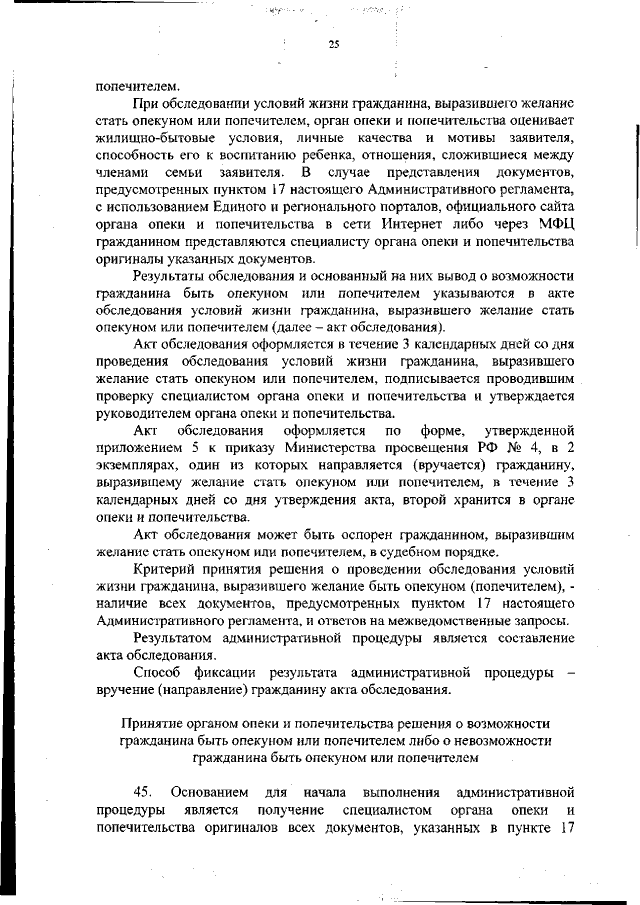 25

попечителем.

При обследовании условий жизни гражданина, выразившего желание стать опекуном или попечителем, орган опеки и попечительства оценивает жилищно-бытовые условия, личные качества и мотивы заявителя, способность его к воспитанию ребенка, отношения, сложившиеся между членами семьи заявителя. В случае представления документов, предусмотренных пунктом 17 настоящего Административного регламента, с использованием Единого и регионального порталов, официального сайта органа опеки и попечительства в сети Интернет либо через МФЦ гражданином представляются специалисту органа опеки и попечительства оригиналы указанных документов.

Результаты обследования и основанный на них вывод о возможности гражданина быть опекуном или попечителем указываются в акте обследования условий жизни гражданина, выразившего желание стать опекуном или попечителем (далее – акт обследования).

Акт обследования оформляется в течение 3 календарных дней со дня проведения обследования условий жизни гражданина, выразившего желание стать опекуном или попечителем, подписывается проводившим проверку специалистом органа опеки и попечительства и утверждается руководителем органа опеки и попечительства.

Акт обследования оформляется по форме, утвержденной приложением 5 к приказу Министерства просвещения РФ № 4, в 2 экземплярах, один из которых направляется (вручается) гражданину, выразившему желание стать опекуном или попечителем, в течение 3 календарных дней со дня утверждения акта, второй хранится в органе опеки и попечительства.

Акт обследования может быть оспорен гражданином, выразившим желание стать опекуном или попечителем, в судебном порядке.

Критерий принятия решения о проведении обследования условий жизни гражданина, выразившего желание быть опекуном (попечителем), - наличие всех документов, предусмотренных пунктом 17 настоящего Административного регламента, и ответов на межведомственные запросы.

Результатом административной процедуры является составление акта обследования.

Способ фиксации результата административной процедуры – вручение (направление) гражданину акта обследования.

Принятие органом опеки и попечительства решения о возможности гражданина быть опекуном или попечителем либо о невозможности гражданина быть опекуном или попечителем

45. Основанием для начала выполнения административной процедуры является получение специалистом органа опеки и попечительства оригиналов всех документов, указанных в пункте 17